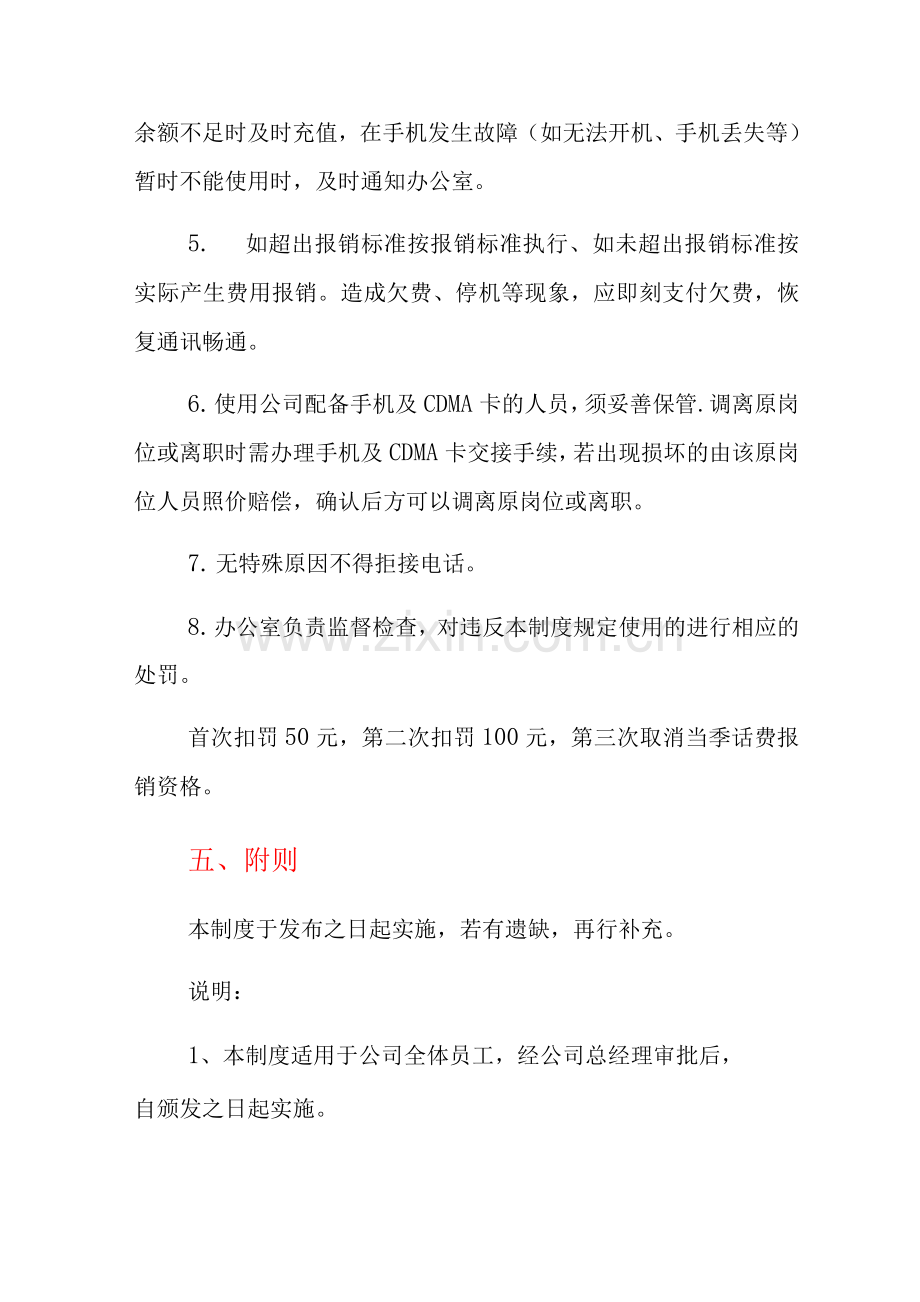 余额不足时及时充值，在手机发生故障（如无法开机、手机丢失等）暂时不能使用时，及时通知办公室。

5. 如超出报销标准按报销标准执行、如未超出报销标准按实际产生费用报销。造成欠费、停机等现象，应即刻支付欠费，恢复通讯畅通。

6.使用公司配备手机及CDMA卡的人员，须妥善保管.调离原岗位或离职时需办理手机及CDMA卡交接手续，若出现损坏的由该原岗位人员照价赔偿，确认后方可以调离原岗位或离职。

7.无特殊原因不得拒接电话。

8.办公室负责监督检查，对违反本制度规定使用的进行相应的处罚。

首次扣罚50元，第二次扣罚100元，第三次取消当季话费报销资格。

五、附则

本制度于发布之日起实施，若有遗缺，再行补充。

说明：

1、本制度适用于公司全体员工，经公司总经理审批后，自颁发之日起实施。

www.zixin.com.cn